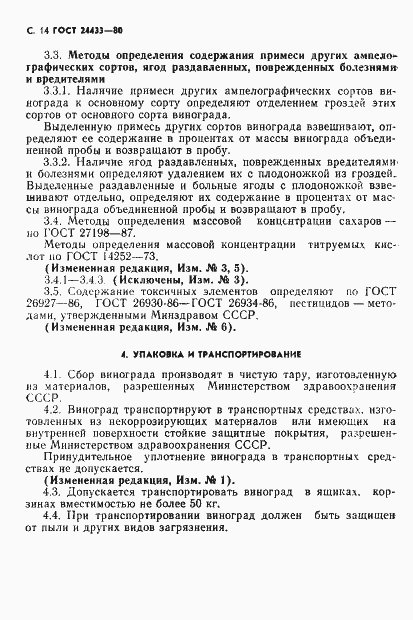 С. 14 ГОСТ 24433—80

3.3. Методы определения содержания примеси других ампелографических сортов, ягод раздавленных, поврежденных болезнями и вредителями

3.3.1. Наличие примеси других ампелографических сортов винограда к основному сорту определяют отделением гроздей этих сортов от основного сорта винограда.

Выделенную примесь других сортов винограда взвешивают, определяют ее содержание в процентах от массы винограда объединенной пробы и возвращают в пробу.

3.3.2. Наличие ягод раздавленных, поврежденных вредителями и болезнями определяют удалением их с плодоножкой из гроздей. Выделенные раздавленные и больные ягоды с плодоножкой взвешивают отдельно, определяют их содержание в процентах от массы винограда объединенной пробы и возвращают в пробу.

3.4. Методы определения массовой концентрации сахаров — по ГОСТ 27198—87.

Методы определения массовой концентрации титруемых кислот по ГОСТ 14252—73.

(Измененная редакция, Изм. № 3, 5).

3.4.1—3.4.3. (Исключены, Изм. № 3).

3.5. Содержание токсичных элементов определяют по ГОСТ 26927—86, ГОСТ 26930-86—ГОСТ 26934-86, пестицидов — методами, утвержденными Минздравом СССР.

(Измененная редакция, Изм. № 6).

4. УПАКОВКА И ТРАНСПОРТИРОВАНИЕ

4.1. Сбор винограда производят в чистую тару, изготовленную из материалов, разрешенных Министерством здравоохранения СССР.

4.2. Виноград транспортируют в транспортных средствах, изготовленных из некоррозирующих материалов или имеющих на внутренней поверхности стойкие защитные покрытия, разрешенные Министерством здравоохранения СССР.

Принудительное уплотнение винограда в транспортных средствах не допускается.

(Измененная редакция, Изм. № 1).

4.3. Допускается транспортировать виноград в ящиках, корзинах вместимостью не более 50 кг.

4.4. При транспортировании виноград должен быть защищен от пыли и других видов загрязнения.